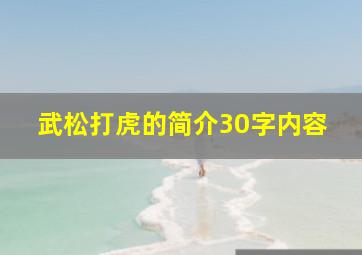 武松打虎的简介30字内容